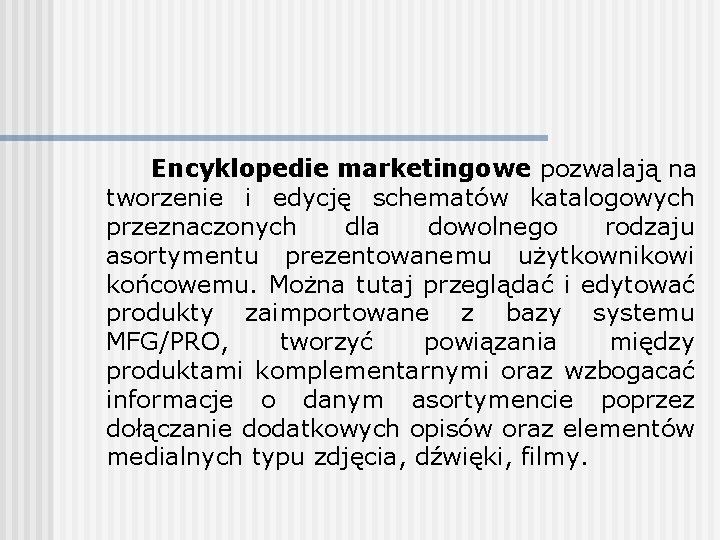 Encyklopedie marketingowe pozwalają na tworzenie i edycję schematów katalogowych przeznaczonych dla dowolnego rodzaju asortymentu prezentowanemu użytkownikowi końcowemu. Można tutaj przeglądać i edytować produkty zaimportowane z bazy systemu MFG/PRO, tworzyć powiązania między produktami komplementarnymi oraz wzbogacać informacje o danym asortymencie poprzez dołączanie dodatkowych opisów oraz elementów medialnych typu zdjęcia, dźwięki, filmy.